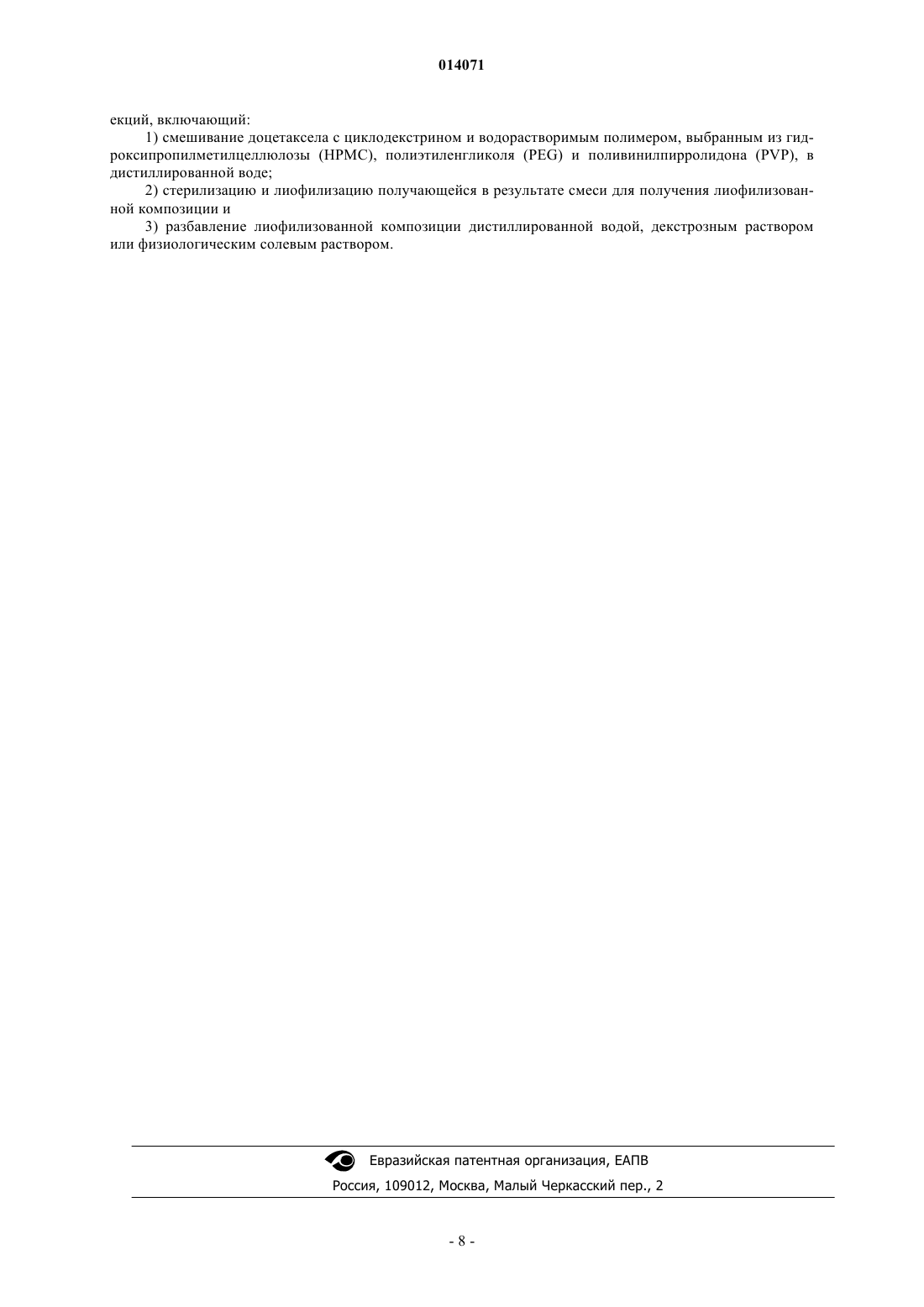 014071

екций, включающий:

1) смешивание доцетаксела с циклодекстрином и водорастворимым полимером, выбранным из гидроксипропилметилцеллюлозы (HPMC), полиэтиленгликоля (PEG) и поливинилпирролидона (PVP), в дистиллированной воде;

2) стерилизацию и лиофилизацию получающейся в результате смеси для получения лиофилизованной композиции и

3) разбавление лиофилизованной композиции дистиллированной водой, декстрозным раствором или физиологическим солевым раствором.

Евразийская патентная организация, ЕАПВ

Россия, 109012, Москва, Малый Черкасский пер., 2

- 8 -